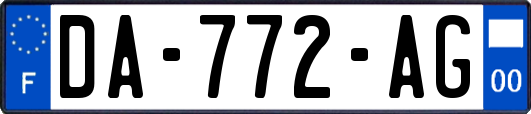 F
DA-772-AG
00